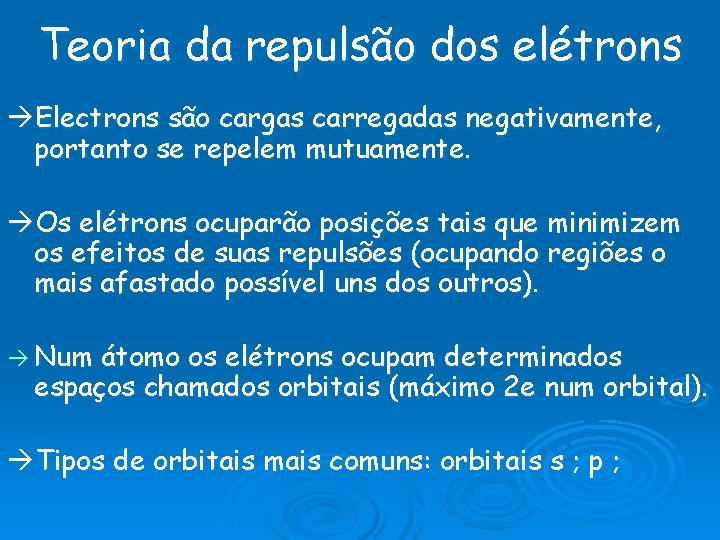 Teoria da repulsão dos elétrons

→Electrons são cargas carregadas negativamente, portanto se repelem mutuamente.

→Os elétrons ocuparão posições tais que minimizem os efeitos de suas repulsões (ocupando regiões o mais afastado possível uns dos outros).

→ Num átomo os elétrons ocupam determinados espaços chamados orbitais (máximo 2e num orbital).

→Tipos de orbitais mais comuns: orbitais s ; p ;